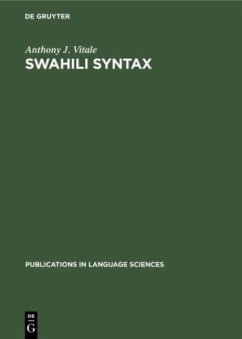 DE GRUYTER

Anthony J. Vitale

SWAHILI SYNTAX

PUBLICATIONS IN LANGUAGE SCIENCES

DE G